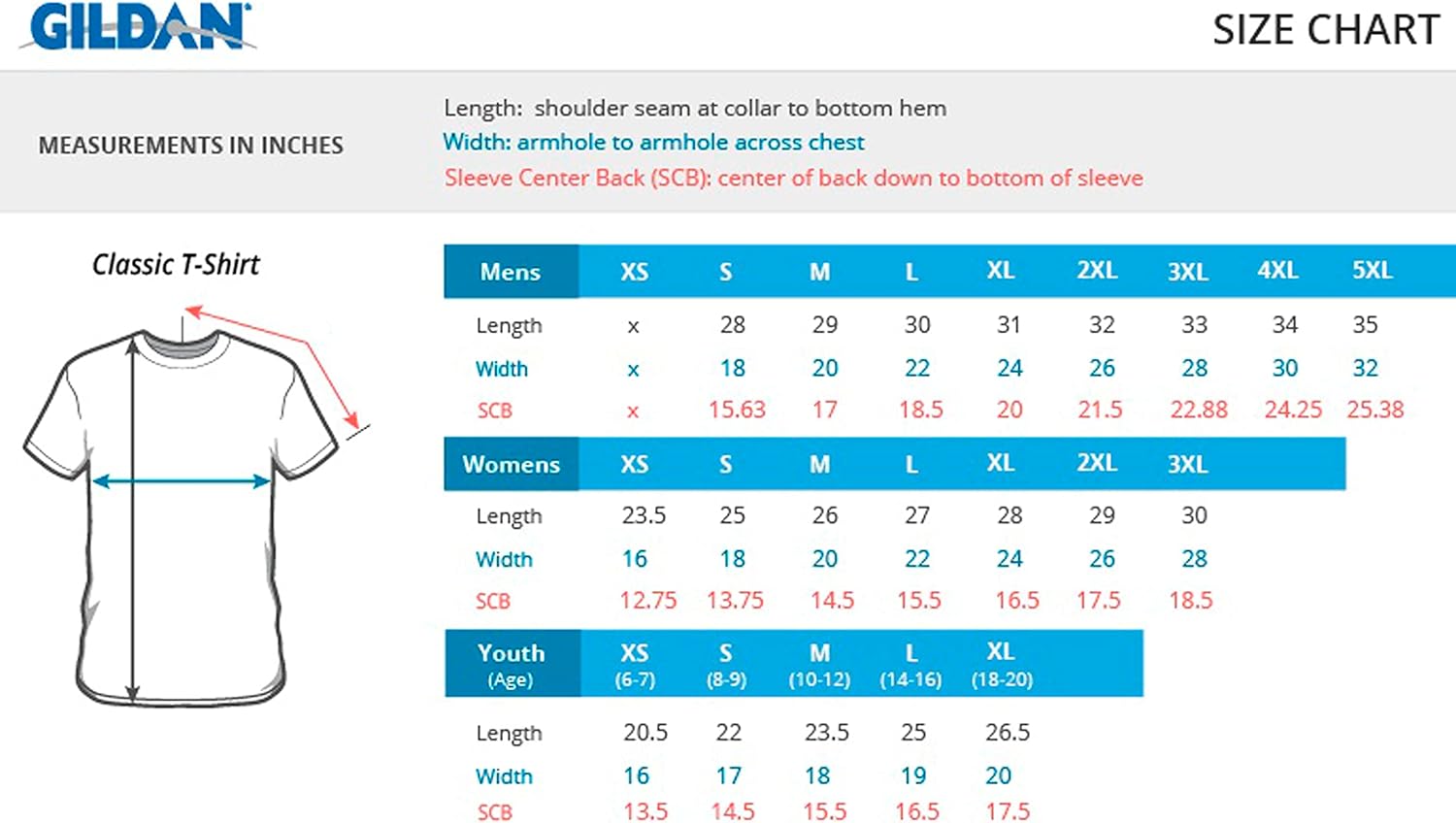 GILDAN

SIZE CHART

MEASUREMENTS IN INCHES

Length: shoulder seam at collar to bottom hem
Width: armhole to armhole across chest
Sleeve Center Back (SCB): center of back down to bottom of sleeve

Classic T-Shirt

| Mens | XS | S | M | L | XL | 2XL | 3XL | 4XL | 5XL |
|---|---|---|---|---|---|---|---|---|---|
| Length | x | 28 | 29 | 30 | 31 | 32 | 33 | 34 | 35 |
| Width | x | 18 | 20 | 22 | 24 | 26 | 28 | 30 | 32 |
| SCB | x | 15.63 | 17 | 18.5 | 20 | 21.5 | 22.88 | 24.25 | 25.38 |

| Womens | XS | S | M | L | XL | 2XL | 3XL |
|---|---|---|---|---|---|---|---|
| Length | 23.5 | 25 | 26 | 27 | 28 | 29 | 30 |
| Width | 16 | 18 | 20 | 22 | 24 | 26 | 28 |
| SCB | 12.75 | 13.75 | 14.5 | 15.5 | 16.5 | 17.5 | 18.5 |

| Youth (Age) | XS (6-7) | S (8-9) | M (10-12) | L (14-16) | XL (18-20) |
|---|---|---|---|---|---|
| Length | 20.5 | 22 | 23.5 | 25 | 26.5 |
| Width | 16 | 17 | 18 | 19 | 20 |
| SCB | 13.5 | 14.5 | 15.5 | 16.5 | 17.5 |